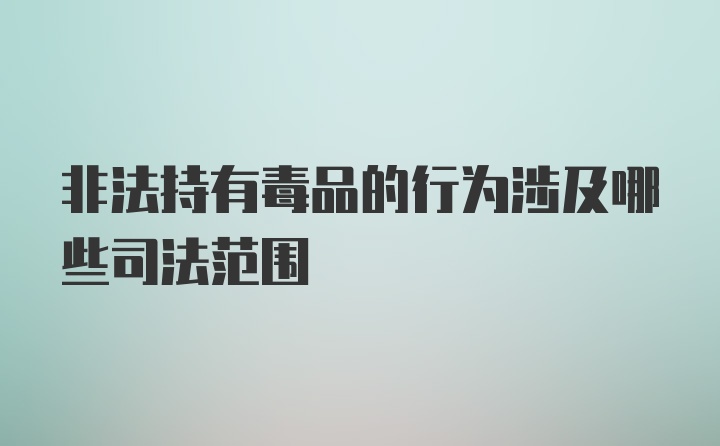 非法持有毒品的行为涉及哪些司法范围